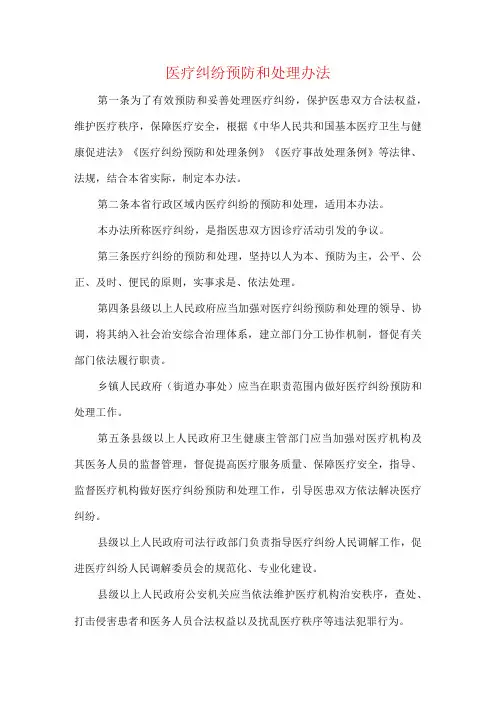 医疗纠纷预防和处理办法

第一条为了有效预防和妥善处理医疗纠纷，保护医患双方合法权益，维护医疗秩序，保障医疗安全，根据《中华人民共和国基本医疗卫生与健康促进法》《医疗纠纷预防和处理条例》《医疗事故处理条例》等法律、法规，结合本省实际，制定本办法。

第二条本省行政区域内医疗纠纷的预防和处理，适用本办法。

本办法所称医疗纠纷，是指医患双方因诊疗活动引发的争议。

第三条医疗纠纷的预防和处理，坚持以人为本、预防为主，公平、公正、及时、便民的原则，实事求是、依法处理。

第四条县级以上人民政府应当加强对医疗纠纷预防和处理的领导、协调，将其纳入社会治安综合治理体系，建立部门分工协作机制，督促有关部门依法履行职责。

乡镇人民政府（街道办事处）应当在职责范围内做好医疗纠纷预防和处理工作。

第五条县级以上人民政府卫生健康主管部门应当加强对医疗机构及其医务人员的监督管理，督促提高医疗服务质量、保障医疗安全，指导、监督医疗机构做好医疗纠纷预防和处理工作，引导医患双方依法解决医疗纠纷。

县级以上人民政府司法行政部门负责指导医疗纠纷人民调解工作，促进医疗纠纷人民调解委员会的规范化、专业化建设。

县级以上人民政府公安机关应当依法维护医疗机构治安秩序，查处、打击侵害患者和医务人员合法权益以及扰乱医疗秩序等违法犯罪行为。